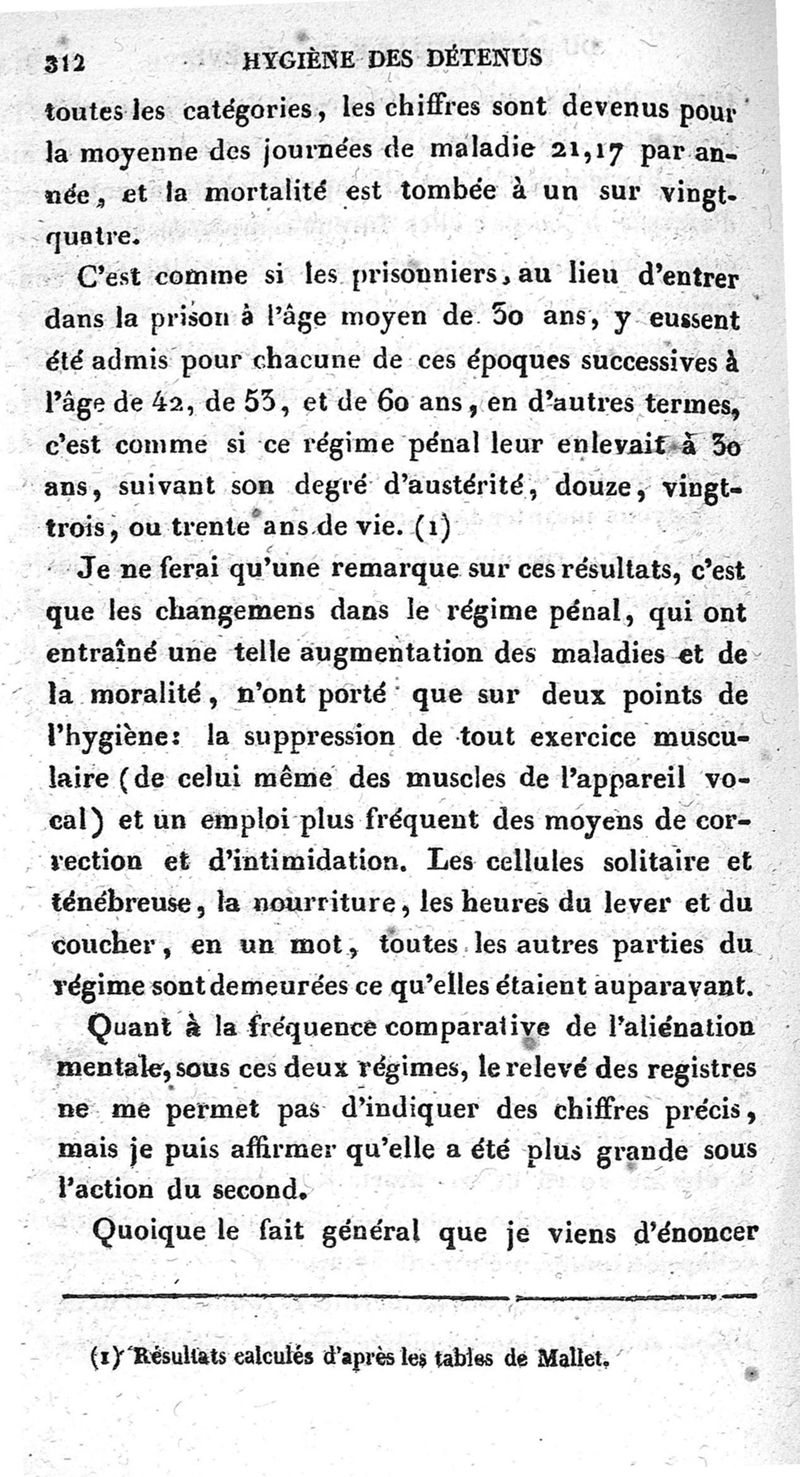 312 HYGIÈNE DES DÉTENUS

toutes les catégories, les chiffres sont devenus pour la moyenne des journées de maladie 21,17 par année, et la mortalité est tombée à un sur vingt-quatre.

C'est comme si les prisonniers, au lieu d'entrer dans la prison à l'âge moyen de 30 ans, y eussent été admis pour chacune de ces époques successives à l'âge de 42, de 53, et de 60 ans, en d'autres termes, c'est comme si ce régime pénal leur enlevait à 30 ans, suivant son degré d'austérité, douze, vingt-trois, ou trente ans de vie. (1)

Je ne ferai qu'une remarque sur ces résultats, c'est que les changemens dans le régime pénal, qui ont entraîné une telle augmentation des maladies et de la moralité, n'ont porté que sur deux points de l'hygiène: la suppression de tout exercice musculaire (de celui même des muscles de l'appareil vocal) et un emploi plus fréquent des moyens de correction et d'intimidation. Les cellules solitaire et ténébreuse, la nourriture, les heures du lever et du coucher, en un mot, toutes les autres parties du régime sont demeurées ce qu'elles étaient auparavant.

Quant à la fréquence comparative de l'aliénation mentale, sous ces deux régimes, le relevé des registres ne me permet pas d'indiquer des chiffres précis, mais je puis affirmer qu'elle a été plus grande sous l'action du second.

Quoique le fait général que je viens d'énoncer

(1) Résultats calculés d'après les tables de Mallet.